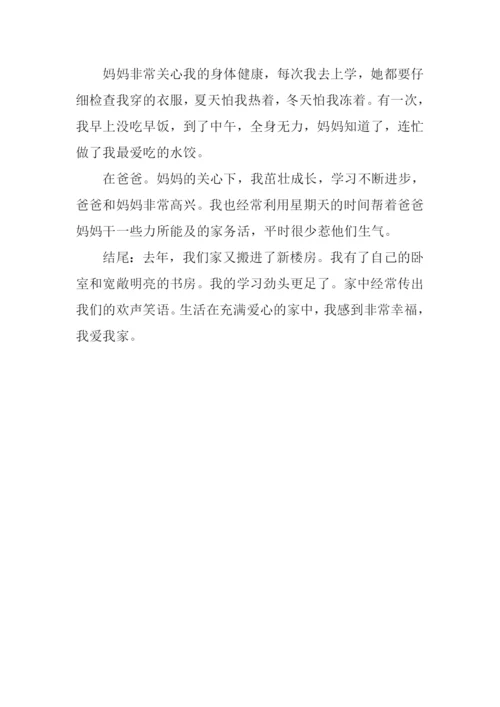 妈妈非常关心我的身体健康，每次我去上学，她都要仔细检查我穿的衣服，夏天怕我热着，冬天怕我冻着。有一次，我早上没吃早饭，到了中午，全身无力，妈妈知道了，连忙做了我最爱吃的水饺。

在爸爸。妈妈的关心下，我茁壮成长，学习不断进步，爸爸和妈妈非常高兴。我也经常利用星期天的时间帮着爸爸妈妈干一些力所能及的家务活，平时很少惹他们生气。

结尾：去年，我们家又搬进了新楼房。我有了自己的卧室和宽敞明亮的书房。我的学习劲头更足了。家中经常传出我们的欢声笑语。生活在充满爱心的家中，我感到非常幸福，我爱我家。